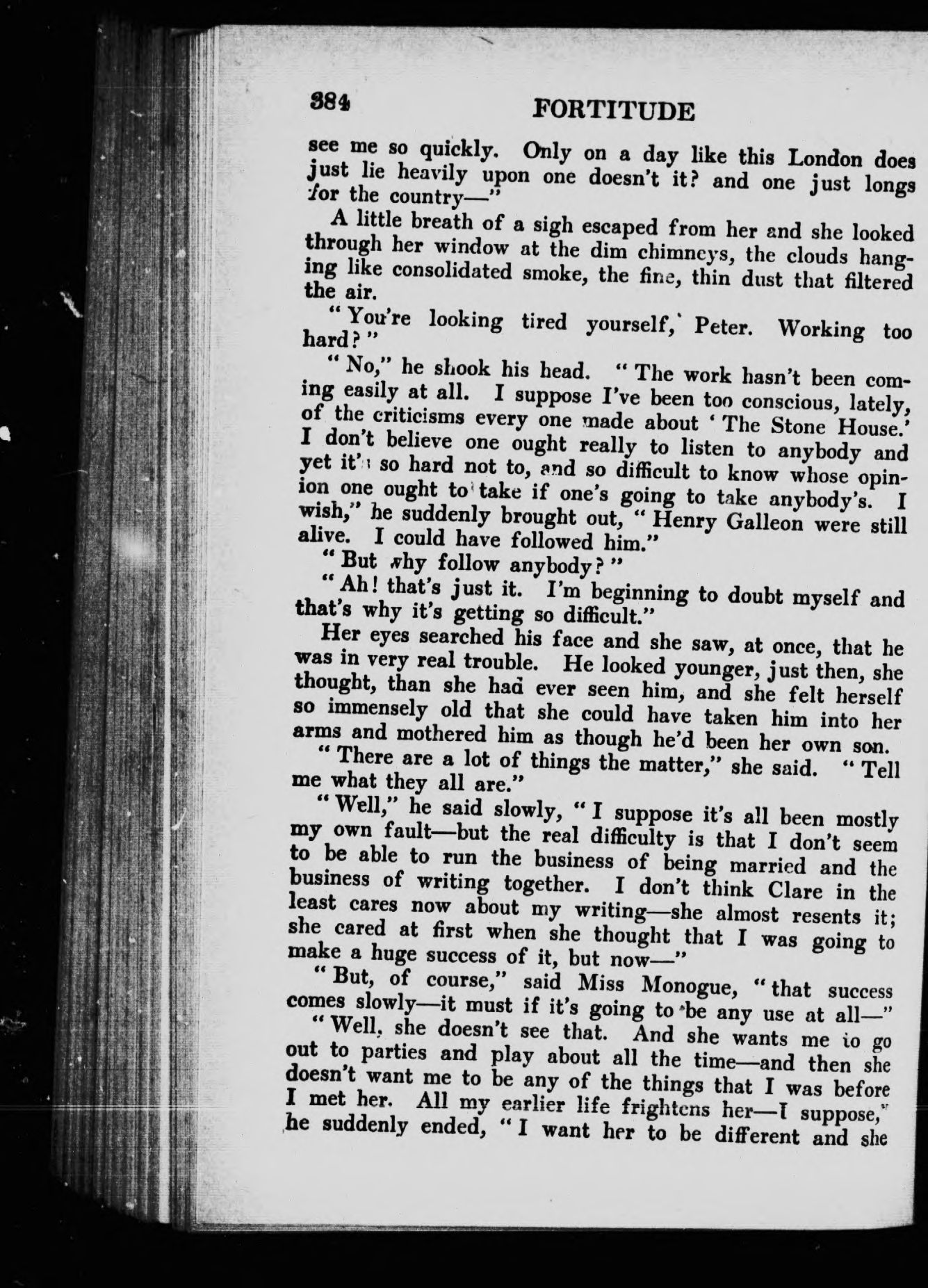 384 FORTITUDE

see me so quickly. Only on a day like this London does just lie heavily upon one doesn't it? and one just longs for the country—"

A little breath of a sigh escaped from her and she looked through her window at the dim chimneys, the clouds hanging like consolidated smoke, the fine, thin dust that filtered the air.

"You're looking tired yourself, Peter. Working too hard?"

"No," he shook his head. "The work hasn't been coming easily at all. I suppose I've been too conscious, lately, of the criticisms every one made about 'The Stone House.' I don't believe one ought really to listen to anybody and yet it's so hard not to, and so difficult to know whose opinion one ought to take if one's going to take anybody's. I wish," he suddenly brought out, "Henry Galleon were still alive. I could have followed him."

"But why follow anybody?"

"Ah! that's just it. I'm beginning to doubt myself and that's why it's getting so difficult."

Her eyes searched his face and she saw, at once, that he was in very real trouble. He looked younger, just then, she thought, than she had ever seen him, and she felt herself so immensely old that she could have taken him into her arms and mothered him as though he'd been her own son.

"There are a lot of things the matter," she said. "Tell me what they all are."

"Well," he said slowly, "I suppose it's all been mostly my own fault—but the real difficulty is that I don't seem to be able to run the business of being married and the business of writing together. I don't think Clare in the least cares now about my writing—she almost resents it; she cared at first when she thought that I was going to make a huge success of it, but now—"

"But, of course," said Miss Monogue, "that success comes slowly—it must if it's going to be any use at all—"

"Well, she doesn't see that. And she wants me to go out to parties and play about all the time—and then she doesn't want me to be any of the things that I was before I met her. All my earlier life frightens her—I suppose," he suddenly ended, "I want her to be different and she